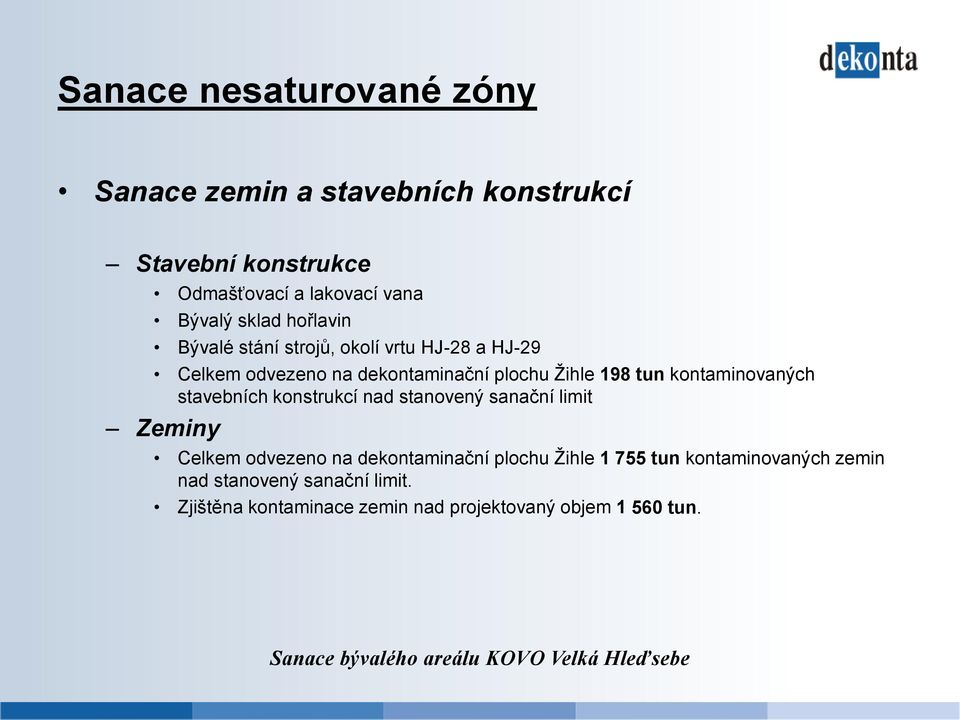 dekonta

Sanace nesaturované zóny

• Sanace zemin a stavebních konstrukcí

– Stavební konstrukce
• Odmašťovací a lakovací vana
• Bývalý sklad hořlavin
• Bývalé stání strojů, okolí vrtu HJ-28 a HJ-29
• Celkem odvezeno na dekontaminační plochu Žihle 198 tun kontaminovaných stavebních konstrukcí nad stanovený sanační limit

– Zeminy
• Celkem odvezeno na dekontaminační plochu Žihle 1 755 tun kontaminovaných zemin nad stanovený sanační limit.
• Zjištěna kontaminace zemin nad projektovaný objem 1 560 tun.

Sanace bývalého areálu KOVO Velká Hleďsebe